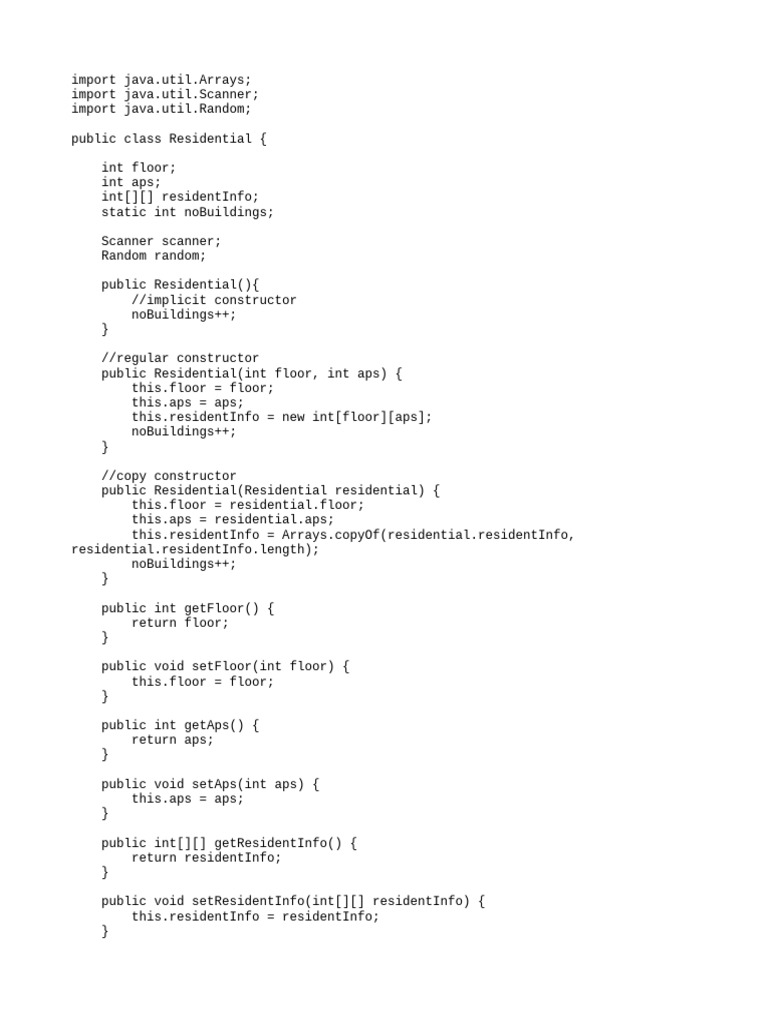 import java.util.Arrays;
import java.util.Scanner;
import java.util.Random;

public class Residential {

    int floor;
    int aps;
    int[][] residentInfo;
    static int noBuildings;

    Scanner scanner;
    Random random;

    public Residential(){
        //implicit constructor
        noBuildings++;
    }

    //regular constructor
    public Residential(int floor, int aps) {
        this.floor = floor;
        this.aps = aps;
        this.residentInfo = new int[floor][aps];
        noBuildings++;
    }

    //copy constructor
    public Residential(Residential residential) {
        this.floor = residential.floor;
        this.aps = residential.aps;
        this.residentInfo = Arrays.copyOf(residential.residentInfo,
residential.residentInfo.length);
        noBuildings++;
    }

    public int getFloor() {
        return floor;
    }

    public void setFloor(int floor) {
        this.floor = floor;
    }

    public int getAps() {
        return aps;
    }

    public void setAps(int aps) {
        this.aps = aps;
    }

    public int[][] getResidentInfo() {
        return residentInfo;
    }

    public void setResidentInfo(int[][] residentInfo) {
        this.residentInfo = residentInfo;
    }